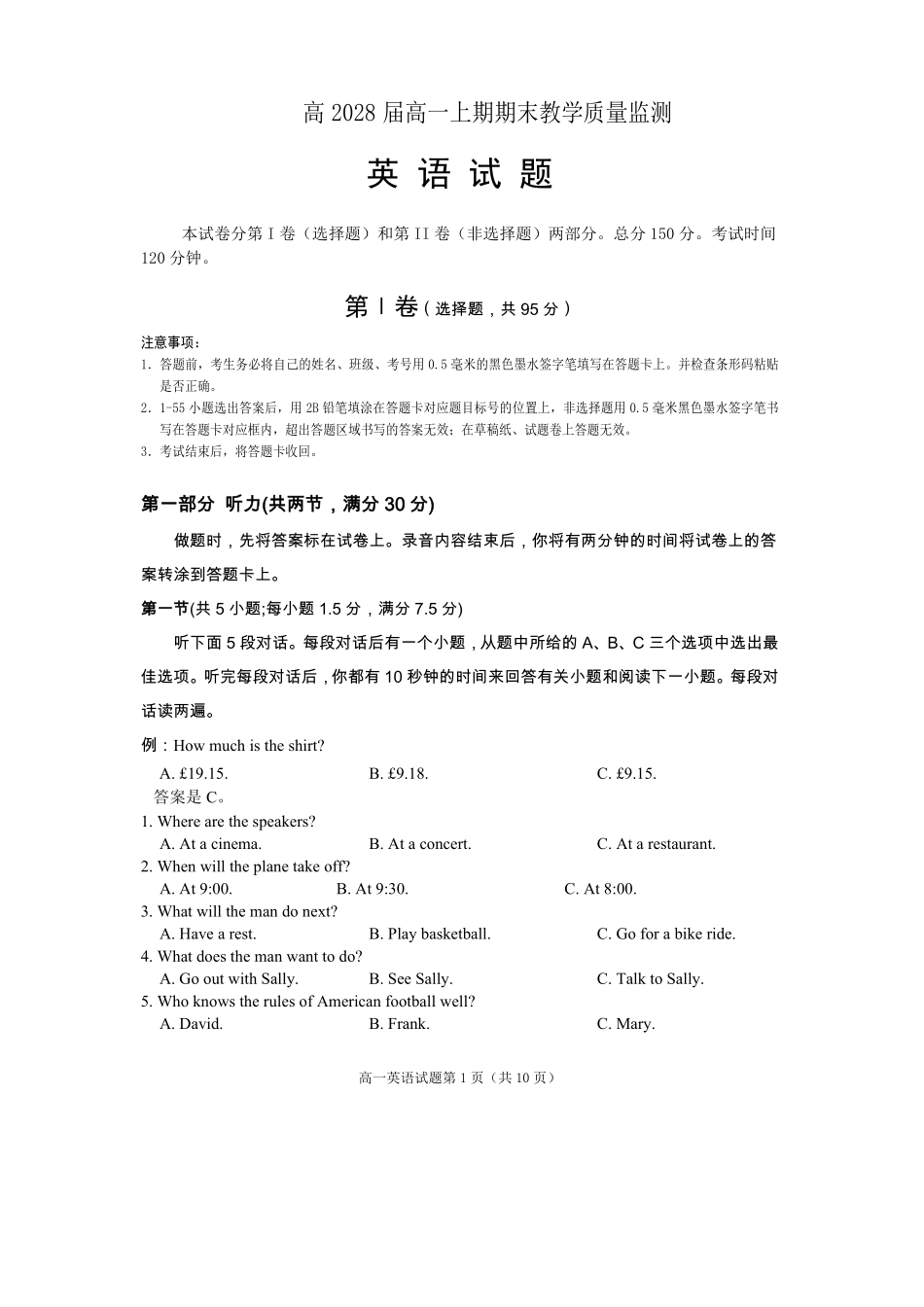 高 2028 届高一上期期末教学质量监测

英 语 试 题

本试卷分第 I 卷（选择题）和第 II 卷（非选择题）两部分。总分 150 分。考试时间 120 分钟。

第 I 卷（选择题，共 95 分）

注意事项：
1. 答题前，考生务必将自己的姓名、班级、考号用 0.5 毫米的黑色墨水签字笔填写在答题卡上。并检查条形码粘贴是否正确。
2. 1-55 小题选出答案后，用 2B 铅笔填涂在答题卡对应题目标号的位置上，非选择题用 0.5 毫米黑色墨水签字笔书写在答题卡对应框内，超出答题区域书写的答案无效；在草稿纸、试题卷上答题无效。
3. 考试结束后，将答题卡收回。

第一部分 听力(共两节，满分 30 分)

做题时，先将答案标在试卷上。录音内容结束后，你将有两分钟的时间将试卷上的答案转涂到答题卡上。

第一节(共 5 小题;每小题 1.5 分，满分 7.5 分)

听下面 5 段对话。每段对话后有一个小题，从题中所给的 A、B、C 三个选项中选出最佳选项。听完每段对话后，你都有 10 秒钟的时间来回答有关小题和阅读下一小题。每段对话读两遍。

例：How much is the shirt?
A. £19.15. B. £9.18. C. £9.15.
答案是 C。
1. Where are the speakers?
A. At a cinema. B. At a concert. C. At a restaurant.
2. When will the plane take off?
A. At 9:00. B. At 9:30. C. At 8:00.
3. What will the man do next?
A. Have a rest. B. Play basketball. C. Go for a bike ride.
4. What does the man want to do?
A. Go out with Sally. B. See Sally. C. Talk to Sally.
5. Who knows the rules of American football well?
A. David. B. Frank. C. Mary.

高一英语试题第 1 页（共 10 页）